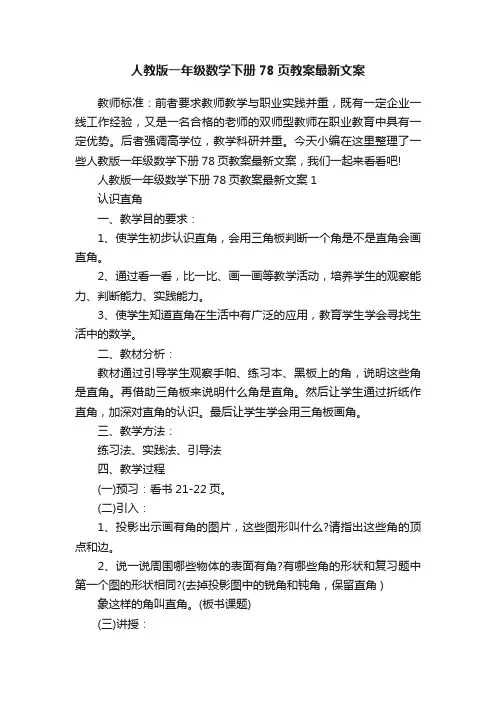 人教版一年级数学下册 78 页教案最新文案

教师标准：前者要求教师教学与职业实践并重，既有一定企业一线工作经验，又是一名合格的老师的双师型教师在职业教育中具有一定优势。后者强调高学位，教学科研并重。今天小编在这里整理了一些人教版一年级数学下册 78 页教案最新文案，我们一起来看看吧!

人教版一年级数学下册 78 页教案最新文案 1

认识直角

一、教学目的要求：

1、使学生初步认识直角，会用三角板判断一个角是不是直角会画直角。

2、通过看一看，比一比、画一画等教学活动，培养学生的观察能力、判断能力、实践能力。

3、使学生知道直角在生活中有广泛的应用，教育学生学会寻找生活中的数学。

二、教材分析：

教材通过引导学生观察手帕、练习本、黑板上的角，说明这些角是直角。再借助三角板来说明什么角是直角。然后让学生通过折纸作直角，加深对直角的认识。最后让学生学会用三角板画角。

三、教学方法：

练习法、实践法、引导法

四、教学过程

(一)预习：看书 21-22 页。

(二)引入：

1、投影出示画有角的图片，这些图形叫什么?请指出这些角的顶点和边。

2、说一说周围哪些物体的表面有角?有哪些角的形状和复习题中第一个图的形状相同?(去掉投影图中的锐角和钝角，保留直角)

象这样的角叫直角。(板书课题)

(三)讲授：